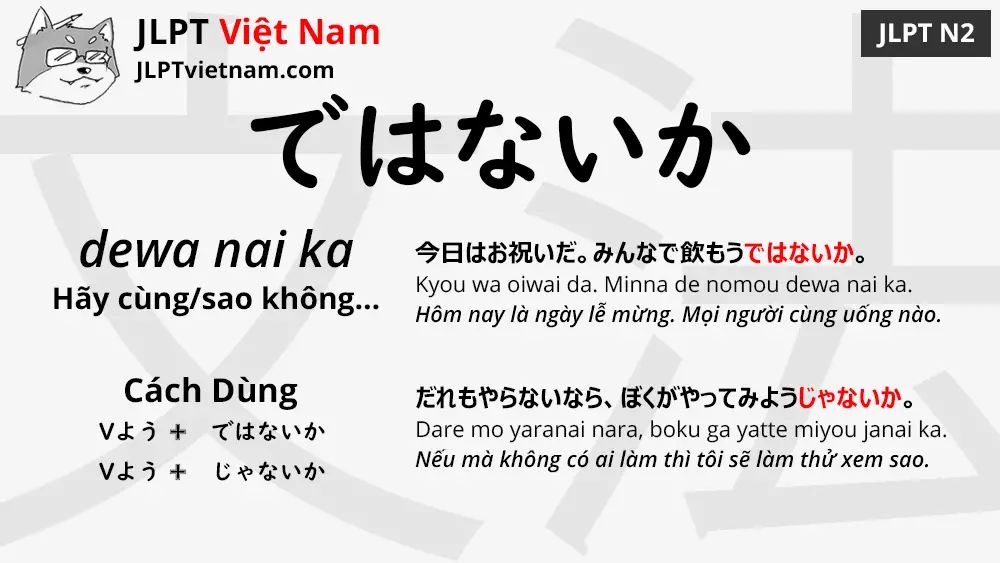 JLPT Việt Nam
JLPTvietnam.com

JLPT N2

ではないか

dewa nai ka
Hãy cùng/sao không...

Cách Dùng
Vよう ＋ ではないか
Vよう ＋ じゃないか

今日はお祝いだ。みんなで飲もうではないか。
Kyou wa oiwai da. Minna de nomou dewa nai ka.
Hôm nay là ngày lễ mừng. Mọi người cùng uống nào.

だれもやらないなら、ぼくがやってみようじゃないか。
Dare mo yaranai nara, boku ga yatte miyou janai ka.
Nếu mà không có ai làm thì tôi sẽ làm thử xem sao.